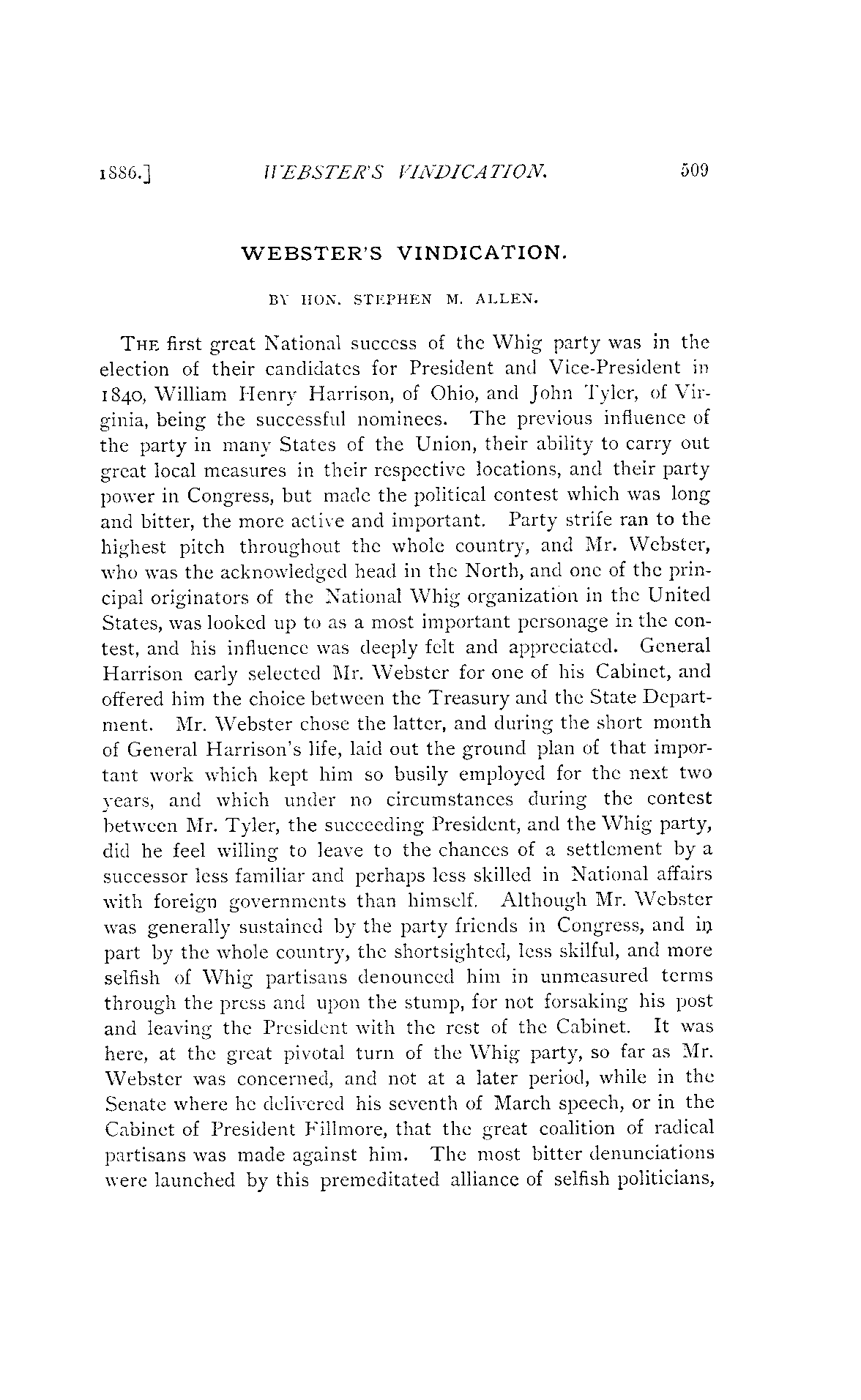 1886.] WEBSTER'S VINDICATION. 509

WEBSTER'S VINDICATION.

BY HON. STEPHEN M. ALLEN.

THE first great National success of the Whig party was in the election of their candidates for President and Vice-President in 1840, William Henry Harrison, of Ohio, and John Tyler, of Virginia, being the successful nominees. The previous influence of the party in many States of the Union, their ability to carry out great local measures in their respective locations, and their party power in Congress, but made the political contest which was long and bitter, the more active and important. Party strife ran to the highest pitch throughout the whole country, and Mr. Webster, who was the acknowledged head in the North, and one of the principal originators of the National Whig organization in the United States, was looked up to as a most important personage in the contest, and his influence was deeply felt and appreciated. General Harrison early selected Mr. Webster for one of his Cabinet, and offered him the choice between the Treasury and the State Department. Mr. Webster chose the latter, and during the short month of General Harrison's life, laid out the ground plan of that important work which kept him so busily employed for the next two years, and which under no circumstances during the contest between Mr. Tyler, the succeeding President, and the Whig party, did he feel willing to leave to the chances of a settlement by a successor less familiar and perhaps less skilled in National affairs with foreign governments than himself. Although Mr. Webster was generally sustained by the party friends in Congress, and in part by the whole country, the shortsighted, less skilful, and more selfish of Whig partisans denounced him in unmeasured terms through the press and upon the stump, for not forsaking his post and leaving the President with the rest of the Cabinet. It was here, at the great pivotal turn of the Whig party, so far as Mr. Webster was concerned, and not at a later period, while in the Senate where he delivered his seventh of March speech, or in the Cabinet of President Fillmore, that the great coalition of radical partisans was made against him. The most bitter denunciations were launched by this premeditated alliance of selfish politicians,